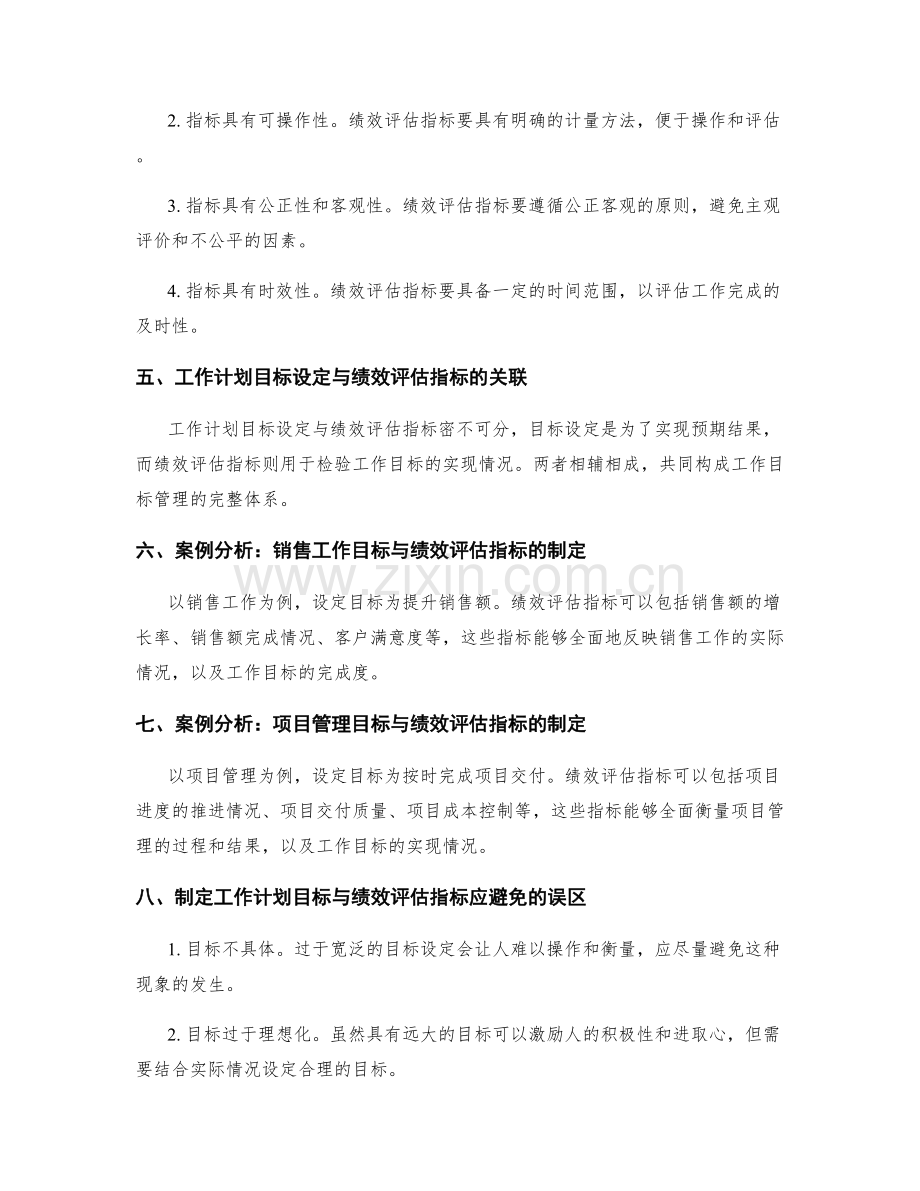 2.指标具有可操作性。绩效评估指标要具有明确的计量方法，便于操作和评估。

3.指标具有公正性和客观性。绩效评估指标要遵循公正客观的原则，避免主观评价和不公平的因素。

4.指标具有时效性。绩效评估指标要具备一定的时间范围，以评估工作完成的及时性。

五、工作计划目标设定与绩效评估指标的关联

工作计划目标设定与绩效评估指标密不可分，目标设定是为了实现预期结果，而绩效评估指标则用于检验工作目标的实现情况。两者相辅相成，共同构成工作目标管理的完整体系。

六、案例分析：销售工作目标与绩效评估指标的制定

以销售工作为例，设定目标为提升销售额。绩效评估指标可以包括销售额的增长率、销售额完成情况、客户满意度等，这些指标能够全面地反映销售工作的实际情况，以及工作目标的完成度。

七、案例分析：项目管理目标与绩效评估指标的制定

以项目管理为例，设定目标为按时完成项目交付。绩效评估指标可以包括项目进度的推进情况、项目交付质量、项目成本控制等，这些指标能够全面衡量项目管理的过程和结果，以及工作目标的实现情况。

八、制定工作计划目标与绩效评估指标应避免的误区

1.目标不具体。过于宽泛的目标设定会让人难以操作和衡量，应尽量避免这种现象的发生。

2.目标过于理想化。虽然具有远大的目标可以激励人的积极性和进取心，但需要结合实际情况设定合理的目标。

www.zixin.com.cn